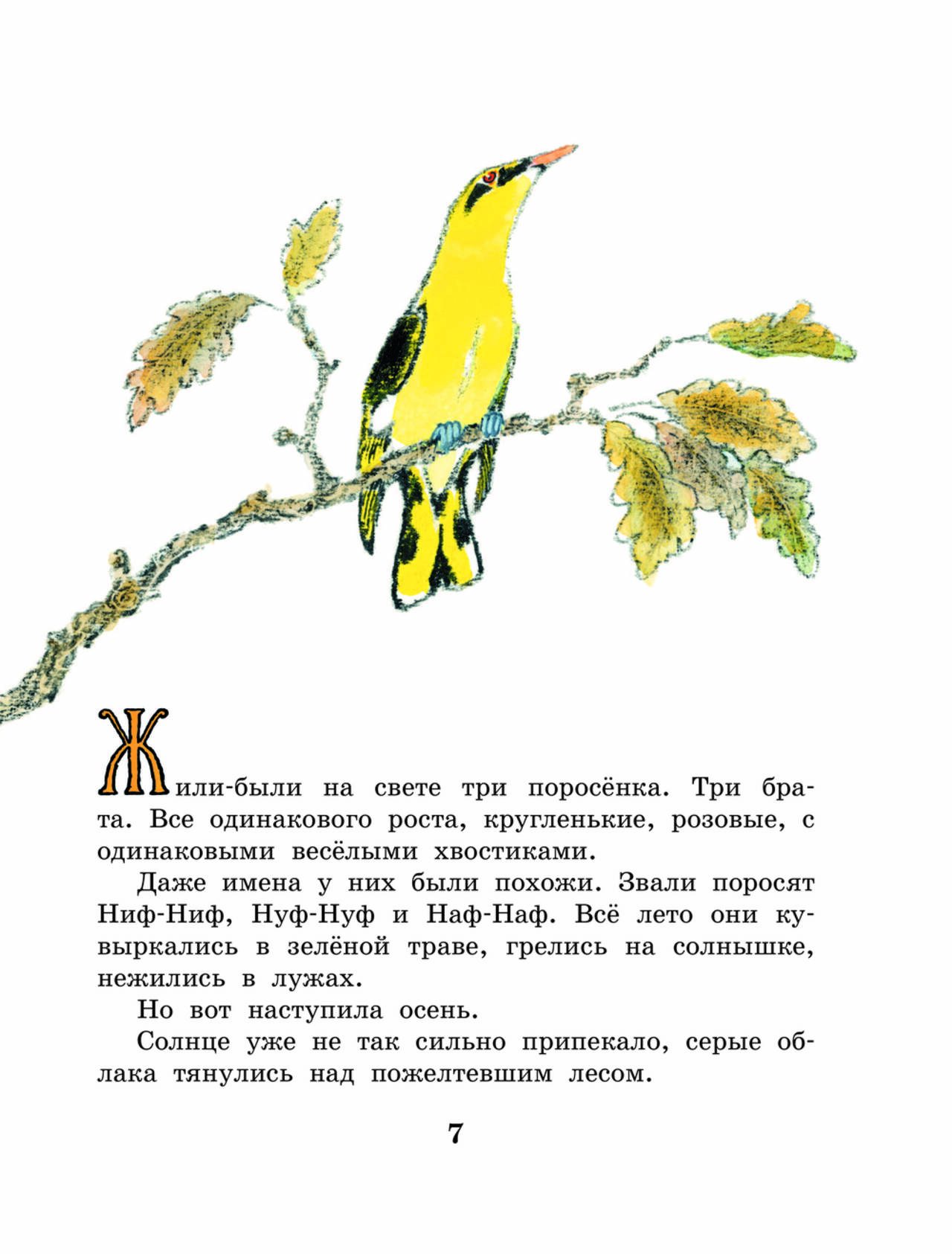 Жили-были на свете три поросёнка. Три брата. Все одинакового роста, кругленькие, розовые, с одинаковыми весёлыми хвостиками.

Даже имена у них были похожи. Звали поросят Ниф-Ниф, Нуф-Нуф и Наф-Наф. Всё лето они кувыркались в зелёной траве, грелись на солнышке, нежились в лужах.

Но вот наступила осень.

Солнце уже не так сильно припекало, серые облака тянулись над пожелтевшим лесом.

7